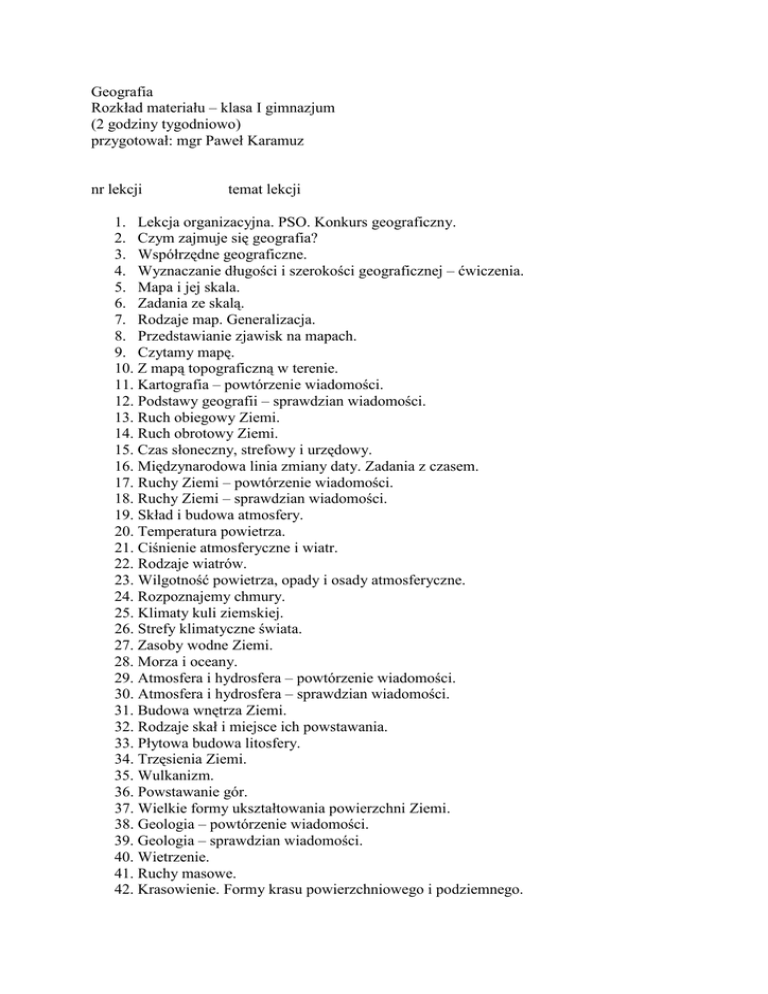 Geografia
Rozkład materiału – klasa I gimnazjum
(2 godziny tygodniowo)
przygotował: mgr Paweł Karamuz

nr lekcji temat lekcji

1. Lekcja organizacyjna. PSO. Konkurs geograficzny.
2. Czym zajmuje się geografia?
3. Współrzędne geograficzne.
4. Wyznaczanie długości i szerokości geograficznej – ćwiczenia.
5. Mapa i jej skala.
6. Zadania ze skalą.
7. Rodzaje map. Generalizacja.
8. Przedstawianie zjawisk na mapach.
9. Czytamy mapę.
10. Z mapą topograficzną w terenie.
11. Kartografia – powtórzenie wiadomości.
12. Podstawy geografii – sprawdzian wiadomości.
13. Ruch obiegowy Ziemi.
14. Ruch obrotowy Ziemi.
15. Czas słoneczny, strefowy i urzędowy.
16. Międzynarodowa linia zmiany daty. Zadania z czasem.
17. Ruchy Ziemi – powtórzenie wiadomości.
18. Ruchy Ziemi – sprawdzian wiadomości.
19. Skład i budowa atmosfery.
20. Temperatura powietrza.
21. Ciśnienie atmosferyczne i wiatr.
22. Rodzaje wiatrów.
23. Wilgotność powietrza, opady i osady atmosferyczne.
24. Rozpoznajemy chmury.
25. Klimaty kuli ziemskiej.
26. Strefy klimatyczne świata.
27. Zasoby wodne Ziemi.
28. Morza i oceany.
29. Atmosfera i hydrosfera – powtórzenie wiadomości.
30. Atmosfera i hydrosfera – sprawdzian wiadomości.
31. Budowa wnętrza Ziemi.
32. Rodzaje skał i miejsce ich powstawania.
33. Płytowa budowa litosfery.
34. Trzęsienia Ziemi.
35. Wulkanizm.
36. Powstawanie gór.
37. Wielkie formy ukształtowania powierzchni Ziemi.
38. Geologia – powtórzenie wiadomości.
39. Geologia – sprawdzian wiadomości.
40. Wietrzenie.
41. Ruchy masowe.
42. Krasowienie. Formy krasu powierzchniowego i podziemnego.